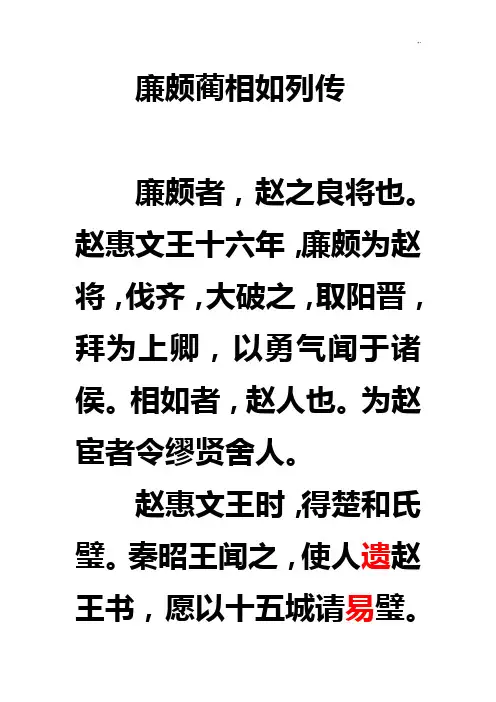 廉颇蔺相如列传

廉颇者，赵之良将也。赵惠文王十六年，廉颇为赵将，伐齐，大破之，取阳晋，拜为上卿，以勇气闻于诸侯。相如者，赵人也。为赵宦者令缪贤舍人。

赵惠文王时，得楚和氏璧。秦昭王闻之，使人遗赵王书，愿以十五城请易璧。